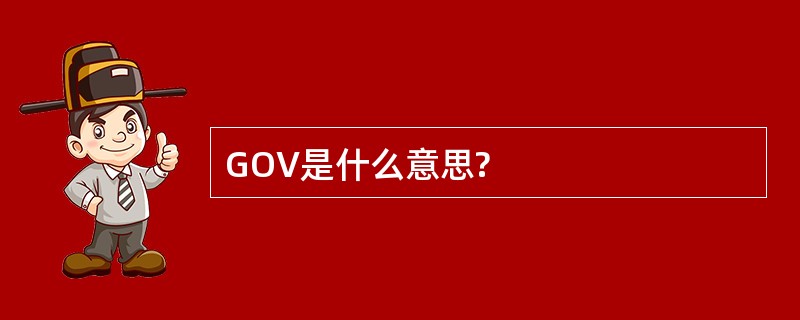 GOV是什么意思?